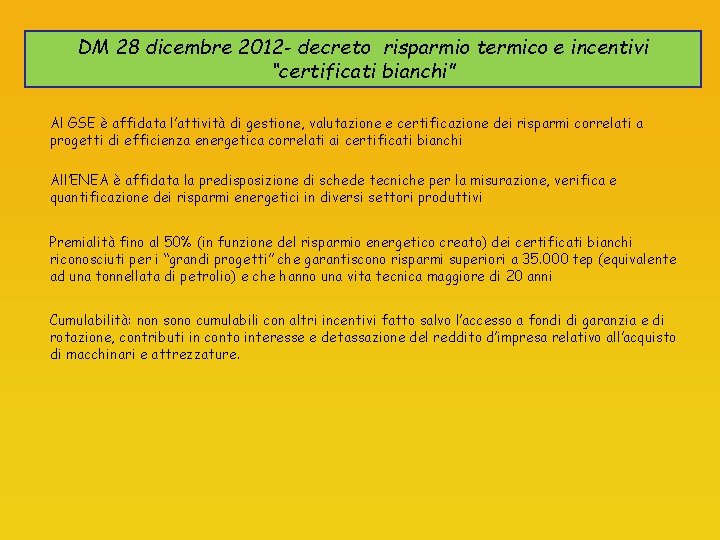 DM 28 dicembre 2012- decreto risparmio termico e incentivi "certificati bianchi"

Al GSE è affidata l'attività di gestione, valutazione e certificazione dei risparmi correlati a progetti di efficienza energetica correlati ai certificati bianchi

All'ENEA è affidata la predisposizione di schede tecniche per la misurazione, verifica e quantificazione dei risparmi energetici in diversi settori produttivi

Premialità fino al 50% (in funzione del risparmio energetico creato) dei certificati bianchi riconosciuti per i "grandi progetti" che garantiscono risparmi superiori a 35.000 tep (equivalente ad una tonnellata di petrolio) e che hanno una vita tecnica maggiore di 20 anni

Cumulabilità: non sono cumulabili con altri incentivi fatto salvo l'accesso a fondi di garanzia e di rotazione, contributi in conto interesse e detassazione del reddito d'impresa relativo all'acquisto di macchinari e attrezzature.